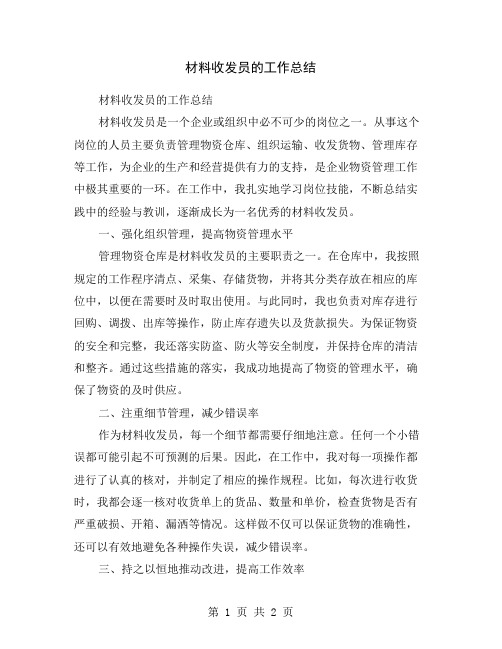 材料收发员的工作总结

材料收发员的工作总结

材料收发员是一个企业或组织中必不可少的岗位之一。从事这个岗位的人员主要负责管理物资仓库、组织运输、收发货物、管理库存等工作，为企业的生产和经营提供有力的支持，是企业物资管理工作中极其重要的一环。在工作中，我扎实地学习岗位技能，不断总结实践中的经验与教训，逐渐成长为一名优秀的材料收发员。

一、强化组织管理，提高物资管理水平

管理物资仓库是材料收发员的主要职责之一。在仓库中，我按照规定的工作程序清点、采集、存储货物，并将其分类存放在相应的库位中，以便在需要时及时取出使用。与此同时，我也负责对库存进行回购、调拨、出库等操作，防止库存遗失以及货款损失。为保证物资的安全和完整，我还落实防盗、防火等安全制度，并保持仓库的清洁和整齐。通过这些措施的落实，我成功地提高了物资的管理水平，确保了物资的及时供应。

二、注重细节管理，减少错误率

作为材料收发员，每一个细节都需要仔细地注意。任何一个小错误都可能引起不可预测的后果。因此，在工作中，我对每一项操作都进行了认真的核对，并制定了相应的操作规程。比如，每次进行收货时，我都会逐一核对收货单上的货品、数量和单价，检查货物是否有严重破损、开箱、漏洒等情况。这样做不仅可以保证货物的准确性，还可以有效地避免各种操作失误，减少错误率。

三、持之以恒地推动改进，提高工作效率

第 1 页 共 2 页